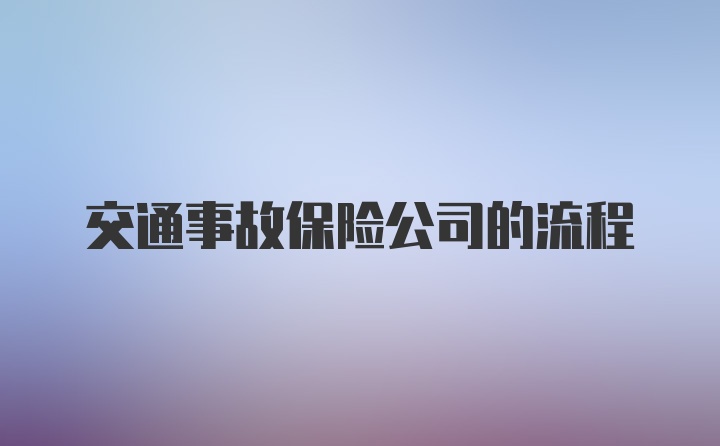 交通事故保险公司的流程